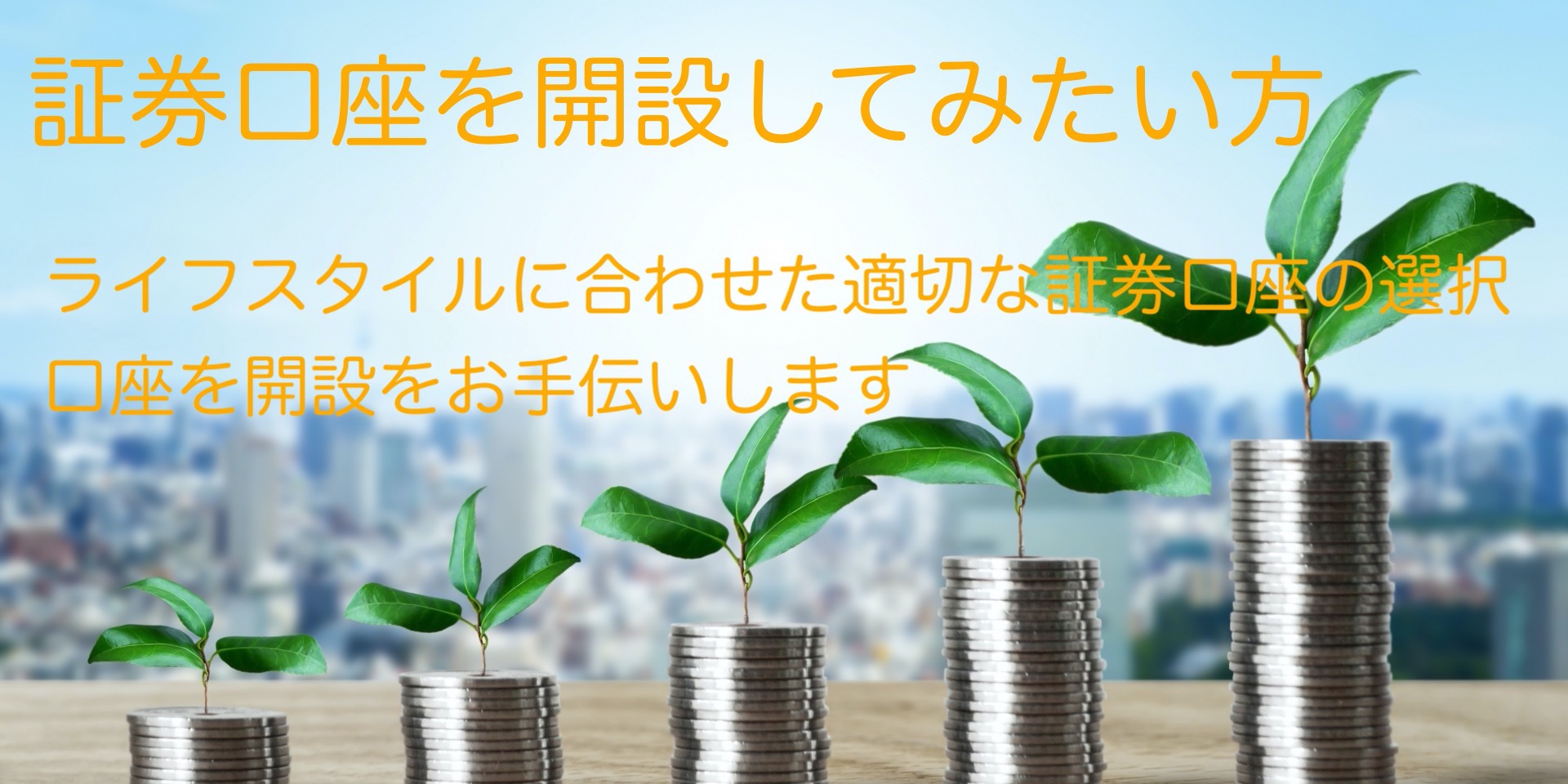 証券口座を開設してみたい方

ライフスタイルに合わせた適切な証券口座の選択
口座を開設をお手伝いします